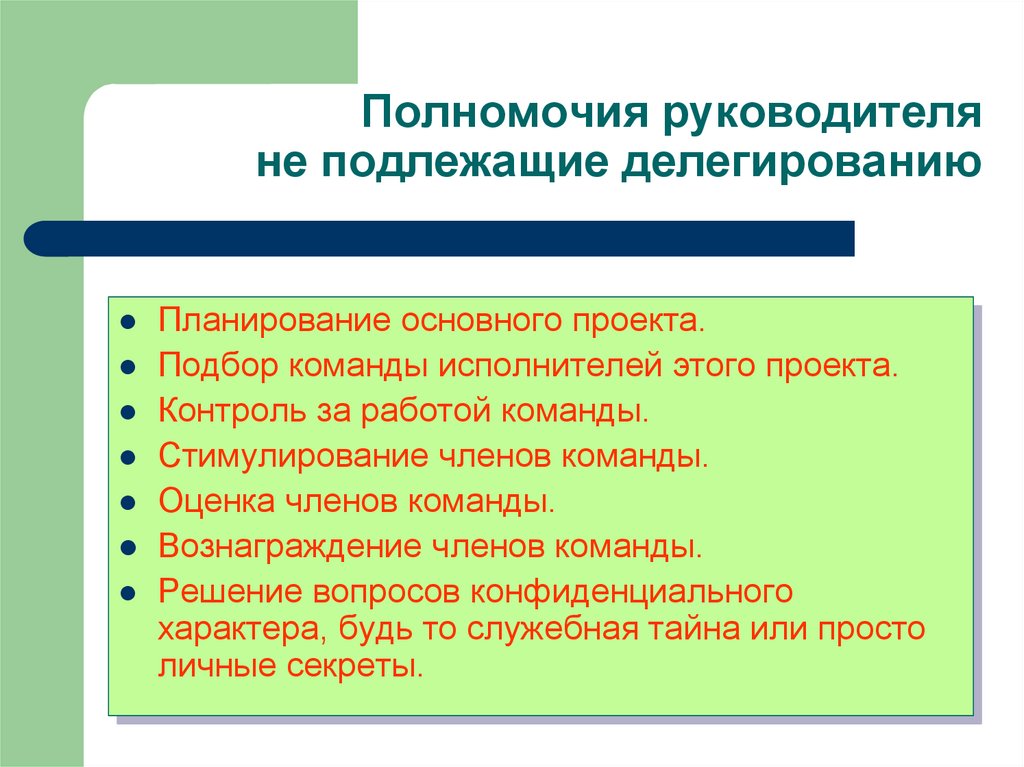 Полномочия руководителя не подлежащие делегированию

- Планирование основного проекта.
- Подбор команды исполнителей этого проекта.
- Контроль за работой команды.
- Стимулирование членов команды.
- Оценка членов команды.
- Вознаграждение членов команды.
- Решение вопросов конфиденциального характера, будь то служебная тайна или просто личные секреты.